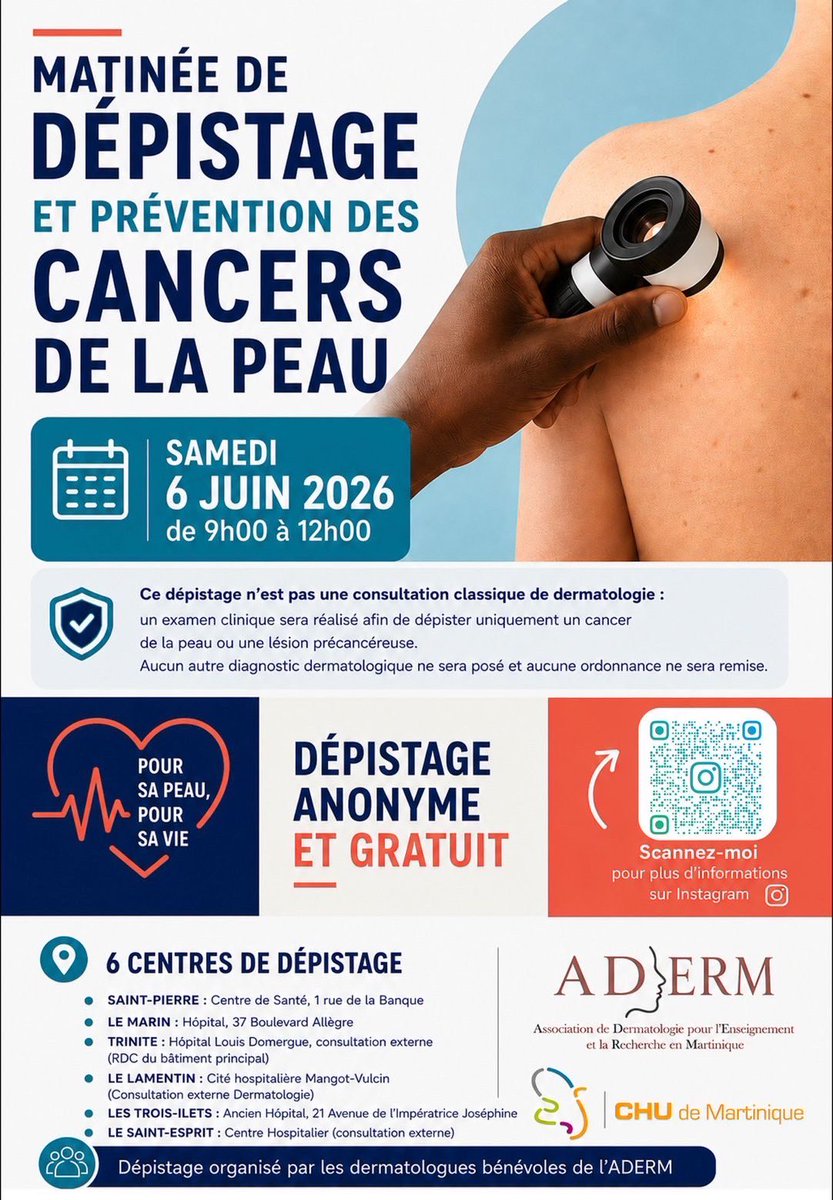 MATINÉE DE DÉPISTAGE ET PRÉVENTION DES CANCERS DE LA PEAU

SAMEDI
6 JUIN 2026
de 9h00 à 12h00

Ce dépistage n'est pas une consultation classique de dermatologie : un examen clinique sera réalisé afin de dépister uniquement un cancer de la peau ou une lésion précancéreuse. Aucun autre diagnostic dermatologique ne sera posé et aucune ordonnance ne sera remise.

POUR SA PEAU, POUR SA VIE

DÉPISTAGE ANONYME ET GRATUIT

Scannez-moi
pour plus d'informations sur Instagram

6 CENTRES DE DÉPISTAGE

• SAINT-PIERRE : Centre de Santé, 1 rue de la Banque
• LE MARIN : Hôpital, 37 Boulevard Allègre
• TRINITE : Hôpital Louis Domergue, consultation externe (RDC du bâtiment principal)
• LE LAMENTIN : Cité hospitalière Mangot-Vulcin (Consultation externe Dermatologie)
• LES TROIS-ILETS : Ancien Hôpital, 21 Avenue de l'Impératrice Joséphine
• LE SAINT-ESPRIT : Centre Hospitalier (consultation externe)

ADERM
Association de Dermatologie pour l'Enseignement et la Recherche en Martinique

CHU de Martinique

Dépistage organisé par les dermatologues bénévoles de l'ADERM